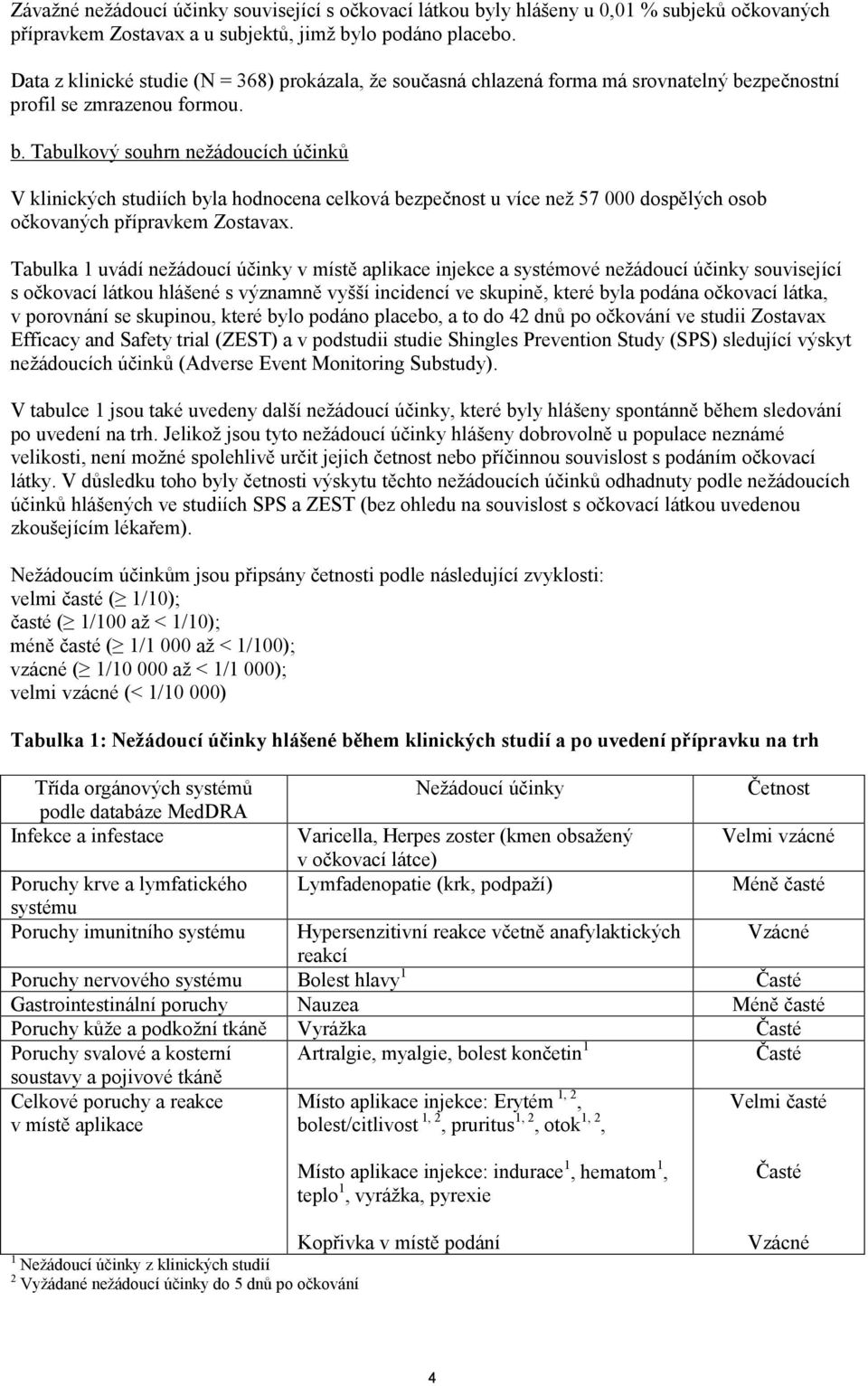 Závažné nežádoucí účinky související s očkovací látkou byly hlášeny u 0,01 % subjeků očkovaných přípravkem Zostavax a u subjektů, jimž bylo podáno placebo.

Data z klinické studie (N = 368) prokázala, že současná chlazená forma má srovnatelný bezpečnostní profil se zmrazenou formou.

b. Tabulkový souhrn nežádoucích účinků

V klinických studiích byla hodnocena celková bezpečnost u více než 57 000 dospělých osob očkovaných přípravkem Zostavax.

Tabulka 1 uvádí nežádoucí účinky v místě aplikace injekce a systémové nežádoucí účinky související s očkovací látkou hlášené s významně vyšší incidencí ve skupině, které byla podána očkovací látka, v porovnání se skupinou, které bylo podáno placebo, a to do 42 dnů po očkování ve studii Zostavax Efficacy and Safety trial (ZEST) a v podstudii studie Shingles Prevention Study (SPS) sledující výskyt nežádoucích účinků (Adverse Event Monitoring Substudy).

V tabulce 1 jsou také uvedeny další nežádoucí účinky, které byly hlášeny spontánně během sledování po uvedení na trh. Jelikož jsou tyto nežádoucí účinky hlášeny dobrovolně u populace neznámé velikosti, není možné spolehlivě určit jejich četnost nebo příčinnou souvislost s podáním očkovací látky. V důsledku toho byly četnosti výskytu těchto nežádoucích účinků odhadnuty podle nežádoucích účinků hlášených ve studiích SPS a ZEST (bez ohledu na souvislost s očkovací látkou uvedenou zkoušejícím lékařem).

Nežádoucím účinkům jsou připsány četnosti podle následující zvyklosti:
velmi časté ($\geq$ 1/10);
časté ($\geq$ 1/100 až < 1/10);
méně časté ($\geq$ 1/1 000 až < 1/100);
vzácné ($\geq$ 1/10 000 až < 1/1 000);
velmi vzácné (< 1/10 000)

Tabulka 1: Nežádoucí účinky hlášené během klinických studií a po uvedení přípravku na trh

| Třída orgánových systémů podle databáze MedDRA | Nežádoucí účinky | Četnost |
|---|---|---|
| Infekce a infestace | Varicella, Herpes zoster (kmen obsažený v očkovací látce) | Velmi vzácné |
| Poruchy krve a lymfatického systému | Lymfadenopatie (krk, podpaží) | Méně časté |
| Poruchy imunitního systému | Hypersenzitivní reakce včetně anafylaktických reakcí | Vzácné |
| Poruchy nervového systému | Bolest hlavy $^1$ | Časté |
| Gastrointestinální poruchy | Nauzea | Méně časté |
| Poruchy kůže a podkožní tkáně | Vyrážka | Časté |
| Poruchy svalové a kosterní soustavy a pojivové tkáně | Artralgie, myalgie, bolest končetin $^1$ | Časté |
| Celkové poruchy a reakce v místě aplikace | Místo aplikace injekce: Erytém $^{1, 2}$, bolest/citlivost $^{1, 2}$, pruritus$^{1, 2}$, otok$^{1, 2}$, | Velmi časté |
| | Místo aplikace injekce: indurace$^1$, hematom$^1$, teplo$^1$, vyrážka, pyrexie | Časté |
| | Kopřivka v místě podání | Vzácné |

$^1$ Nežádoucí účinky z klinických studií
$^2$ Vyžádané nežádoucí účinky do 5 dnů po očkování

4